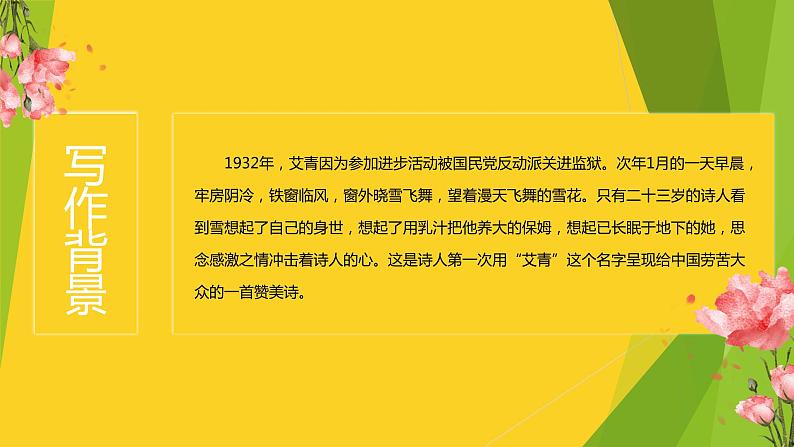 写作背景

1932年，艾青因为参加进步活动被国民党反动派关进监狱。次年1月的一天早晨，牢房阴冷，铁窗临风，窗外晓雪飞舞，望着漫天飞舞的雪花。只有二十三岁的诗人看到雪想起了自己的身世，想起了用乳汁把他养大的保姆，想起已长眠于地下的她，思念感激之情冲击着诗人的心。这是诗人第一次用“艾青”这个名字呈现给中国劳苦大众的一首赞美诗。